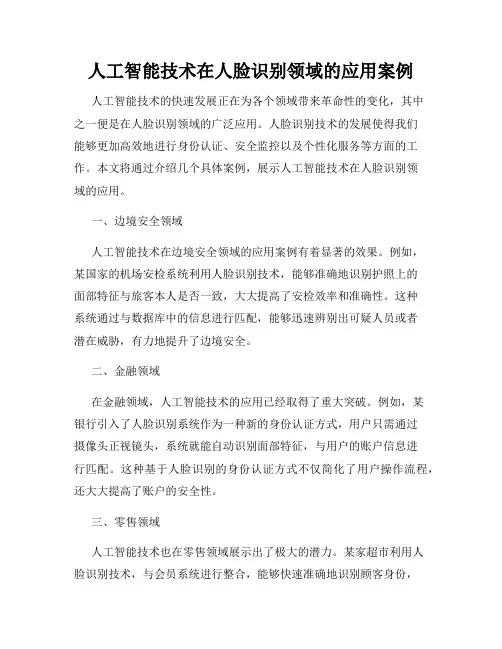 人工智能技术在人脸识别领域的应用案例

人工智能技术的快速发展正在为各个领域带来革命性的变化，其中之一便是在人脸识别领域的广泛应用。人脸识别技术的发展使得我们能够更加高效地进行身份认证、安全监控以及个性化服务等方面的工作。本文将通过介绍几个具体案例，展示人工智能技术在人脸识别领域的应用。

一、边境安全领域

人工智能技术在边境安全领域的应用案例有着显著的效果。例如，某国家的机场安检系统利用人脸识别技术，能够准确地识别护照上的面部特征与旅客本人是否一致，大大提高了安检效率和准确性。这种系统通过与数据库中的信息进行匹配，能够迅速辨别出可疑人员或者潜在威胁，有力地提升了边境安全。

二、金融领域

在金融领域，人工智能技术的应用已经取得了重大突破。例如，某银行引入了人脸识别系统作为一种新的身份认证方式，用户只需通过摄像头正视镜头，系统就能自动识别面部特征，与用户的账户信息进行匹配。这种基于人脸识别的身份认证方式不仅简化了用户操作流程，还大大提高了账户的安全性。

三、零售领域

人工智能技术也在零售领域展示出了极大的潜力。某家超市利用人脸识别技术，与会员系统进行整合，能够快速准确地识别顾客身份，